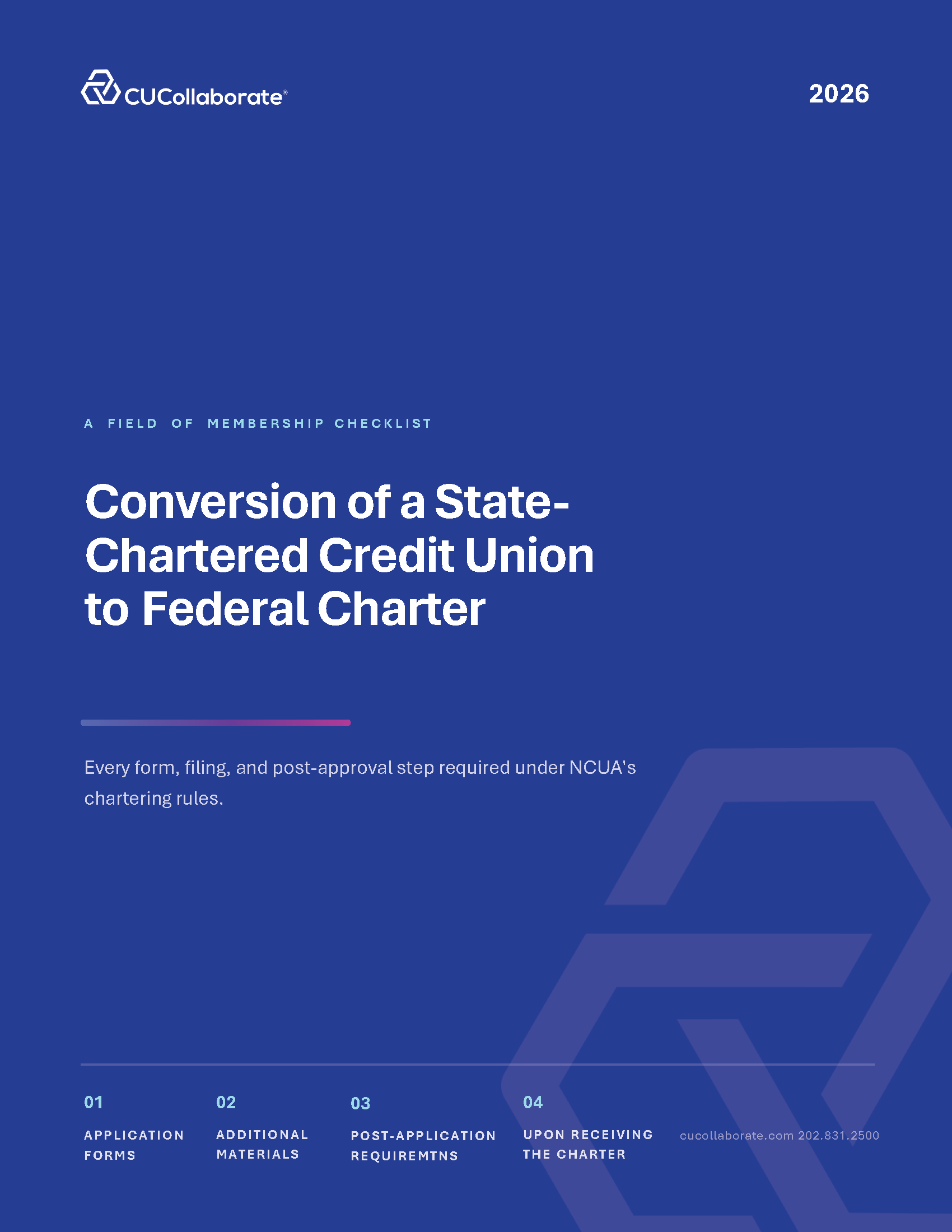 CUCollaborate®

2026

A FIELD OF MEMBERSHIP CHECKLIST

Conversion of a State-Chartered Credit Union to Federal Charter

Every form, filing, and post-approval step required under NCUA's chartering rules.

01
APPLICATION FORMS

02
ADDITIONAL MATERIALS

03
POST-APPLICATION REQUIREMTNS

04
UPON RECEIVING THE CHARTER

cucollaborate.com 202.831.2500